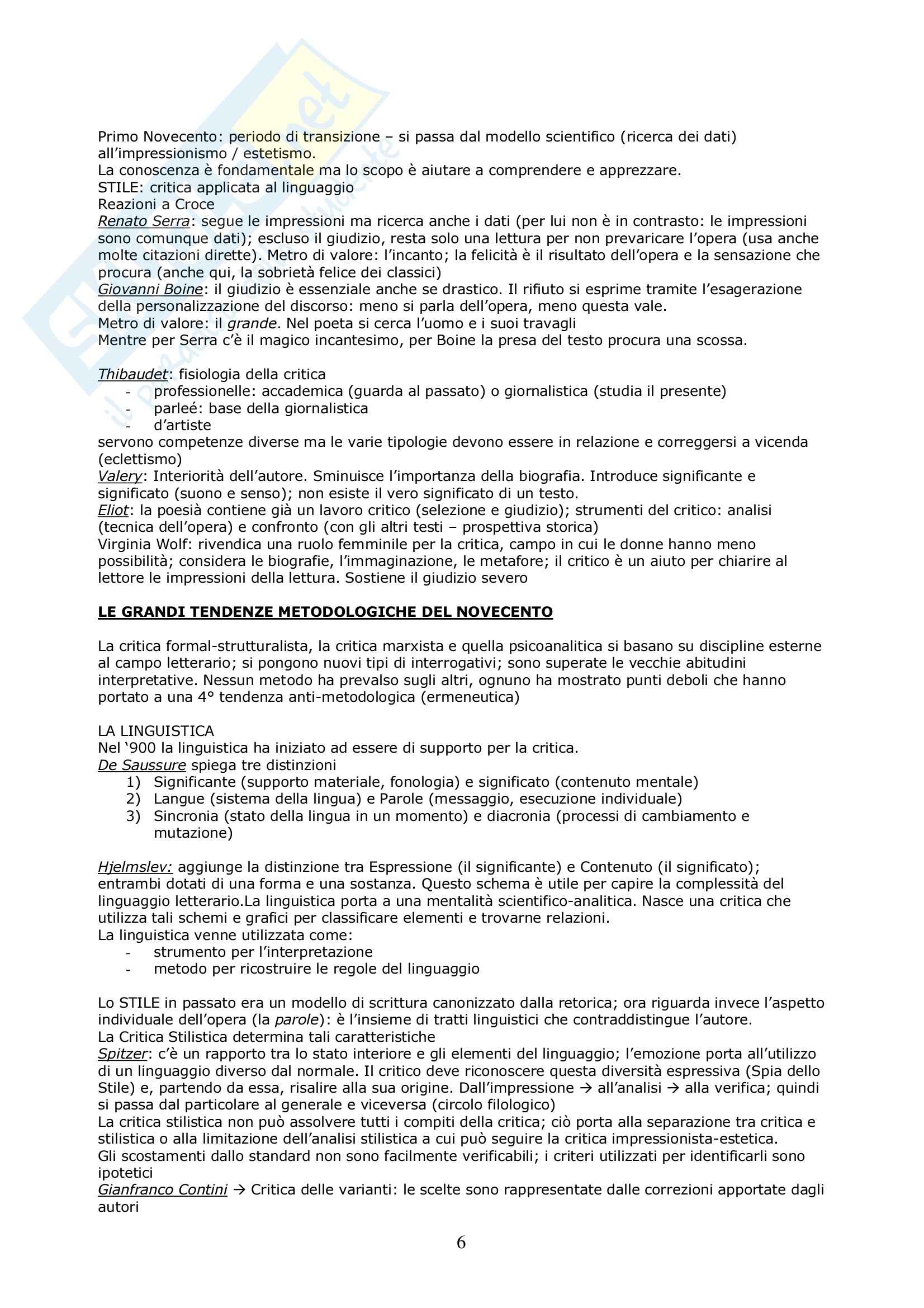 Primo Novecento: periodo di transizione – si passa dal modello scientifico (ricerca dei dati) all'impressionismo / estetismo.
La conoscenza è fondamentale ma lo scopo è aiutare a comprendere e apprezzare.
STILE: critica applicata al linguaggio
Reazioni a Croce
Renato Serra: segue le impressioni ma ricerca anche i dati (per lui non è in contrasto: le impressioni sono comunque dati); escluso il giudizio, resta solo una lettura per non prevaricare l'opera (usa anche molte citazioni dirette). Metro di valore: l'incanto; la felicità è il risultato dell'opera e la sensazione che procura (anche qui, la sobrietà felice dei classici)
Giovanni Boine: il giudizio è essenziale anche se drastico. Il rifiuto si esprime tramite l'esagerazione della personalizzazione del discorso: meno si parla dell'opera, meno questa vale.
Metro di valore: il grande. Nel poeta si cerca l'uomo e i suoi travagli
Mentre per Serra c'è il magico incantesimo, per Boine la presa del testo procura una scossa.

Thibaudet: fisiologia della critica
- professionelle: accademica (guarda al passato) o giornalistica (studia il presente)
- parleé: base della giornalistica
- d'artiste
servono competenze diverse ma le varie tipologie devono essere in relazione e correggersi a vicenda (eclettismo)
Valery: Interiorità dell'autore. Sminuisce l'importanza della biografia. Introduce significante e significato (suono e senso); non esiste il vero significato di un testo.
Eliot: la poesià contiene già un lavoro critico (selezione e giudizio); strumenti del critico: analisi (tecnica dell'opera) e confronto (con gli altri testi – prospettiva storica)
Virginia Wolf: rivendica una ruolo femminile per la critica, campo in cui le donne hanno meno possibilità; considera le biografie, l'immaginazione, le metafore; il critico è un aiuto per chiarire al lettore le impressioni della lettura. Sostiene il giudizio severo

LE GRANDI TENDENZE METODOLOGICHE DEL NOVECENTO

La critica formal-strutturalista, la critica marxista e quella psicoanalitica si basano su discipline esterne al campo letterario; si pongono nuovi tipi di interrogativi; sono superate le vecchie abitudini interpretative. Nessun metodo ha prevalso sugli altri, ognuno ha mostrato punti deboli che hanno portato a una 4° tendenza anti-metodologica (ermeneutica)

LA LINGUISTICA
Nel '900 la linguistica ha iniziato ad essere di supporto per la critica.
De Saussure spiega tre distinzioni
1) Significante (supporto materiale, fonologia) e significato (contenuto mentale)
2) Langue (sistema della lingua) e Parole (messaggio, esecuzione individuale)
3) Sincronia (stato della lingua in un momento) e diacronia (processi di cambiamento e mutazione)

Hjelmslev: aggiunge la distinzione tra Espressione (il significante) e Contenuto (il significato); entrambi dotati di una forma e una sostanza. Questo schema è utile per capire la complessità del linguaggio letterario.La linguistica porta a una mentalità scientifico-analitica. Nasce una critica che utilizza tali schemi e grafici per classificare elementi e trovarne relazioni.
La linguistica venne utilizzata come:
- strumento per l'interpretazione
- metodo per ricostruire le regole del linguaggio

Lo STILE in passato era un modello di scrittura canonizzato dalla retorica; ora riguarda invece l'aspetto individuale dell'opera (la parole): è l'insieme di tratti linguistici che contraddistingue l'autore.
La Critica Stilistica determina tali caratteristiche
Spitzer: c'è un rapporto tra lo stato interiore e gli elementi del linguaggio; l'emozione porta all'utilizzo di un linguaggio diverso dal normale. Il critico deve riconoscere questa diversità espressiva (Spia dello Stile) e, partendo da essa, risalire alla sua origine. Dall'impressione → all'analisi → alla verifica; quindi si passa dal particolare al generale e viceversa (circolo filologico)
La critica stilistica non può assolvere tutti i compiti della critica; ciò porta alla separazione tra critica e stilistica o alla limitazione dell'analisi stilistica a cui può seguire la critica impressionista-estetica.
Gli scostamenti dallo standard non sono facilmente verificabili; i criteri utilizzati per identificarli sono ipotetici
Gianfranco Contini → Critica delle varianti: le scelte sono rappresentate dalle correzioni apportate dagli autori

6